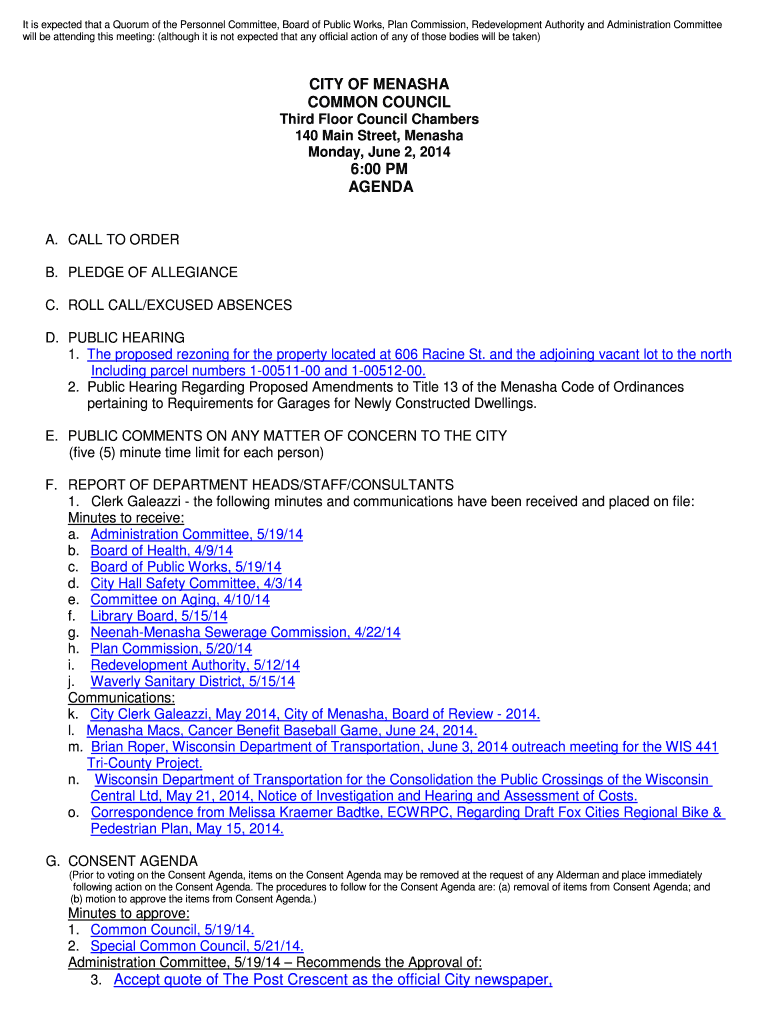 It is expected that a Quorum of the Personnel Committee, Board of Public Works, Plan Commission, Redevelopment Authority and Administration Committee will be attending this meeting: (although it is not expected that any official action of any of those bodies will be taken)

CITY OF MENASHA
COMMON COUNCIL
Third Floor Council Chambers
140 Main Street, Menasha
Monday, June 2, 2014
6:00 PM
AGENDA

A. CALL TO ORDER

B. PLEDGE OF ALLEGIANCE

C. ROLL CALL/EXCUSED ABSENCES

D. PUBLIC HEARING
1. The proposed rezoning for the property located at 606 Racine St. and the adjoining vacant lot to the north Including parcel numbers 1-00511-00 and 1-00512-00.
2. Public Hearing Regarding Proposed Amendments to Title 13 of the Menasha Code of Ordinances pertaining to Requirements for Garages for Newly Constructed Dwellings.

E. PUBLIC COMMENTS ON ANY MATTER OF CONCERN TO THE CITY
(five (5) minute time limit for each person)

F. REPORT OF DEPARTMENT HEADS/STAFF/CONSULTANTS
1. Clerk Galeazzi - the following minutes and communications have been received and placed on file:
Minutes to receive:
a. Administration Committee, 5/19/14
b. Board of Health, 4/9/14
c. Board of Public Works, 5/19/14
d. City Hall Safety Committee, 4/3/14
e. Committee on Aging, 4/10/14
f. Library Board, 5/15/14
g. Neenah-Menasha Sewerage Commission, 4/22/14
h. Plan Commission, 5/20/14
i. Redevelopment Authority, 5/12/14
j. Waverly Sanitary District, 5/15/14
Communications:
k. City Clerk Galeazzi, May 2014, City of Menasha, Board of Review - 2014.
l. Menasha Macs, Cancer Benefit Baseball Game, June 24, 2014.
m. Brian Roper, Wisconsin Department of Transportation, June 3, 2014 outreach meeting for the WIS 441 Tri-County Project.
n. Wisconsin Department of Transportation for the Consolidation the Public Crossings of the Wisconsin Central Ltd, May 21, 2014, Notice of Investigation and Hearing and Assessment of Costs.
o. Correspondence from Melissa Kraemer Badtke, ECWRPC, Regarding Draft Fox Cities Regional Bike & Pedestrian Plan, May 15, 2014.

G. CONSENT AGENDA
(Prior to voting on the Consent Agenda, items on the Consent Agenda may be removed at the request of any Alderman and place immediately following action on the Consent Agenda. The procedures to follow for the Consent Agenda are: (a) removal of items from Consent Agenda; and (b) motion to approve the items from Consent Agenda.)
Minutes to approve:
1. Common Council, 5/19/14.
2. Special Common Council, 5/21/14.
Administration Committee, 5/19/14 – Recommends the Approval of:
3. Accept quote of The Post Crescent as the official City newspaper,